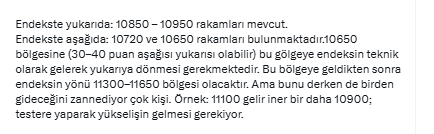 Endekste yukarıda: 10850 – 10950 rakamları mevcut.
Endekste aşağıda: 10720 ve 10650 rakamları bulunmaktadır.10650 bölgesine (30–40 puan aşağısı yukarısı olabilir) bu gölgeye endeksin teknik olarak gelerek yukarıya dönmesi gerekmektedir. Bu bölgeye geldikten sonra endeksin yönü 11300–11650 bölgesi olacaktır. Ama bunu derken de birden gideceğini zannediyor çok kişi. Örnek: 11100 gelir iner bir daha 10900; testere yaparak yükselişin gelmesi gerekiyor.